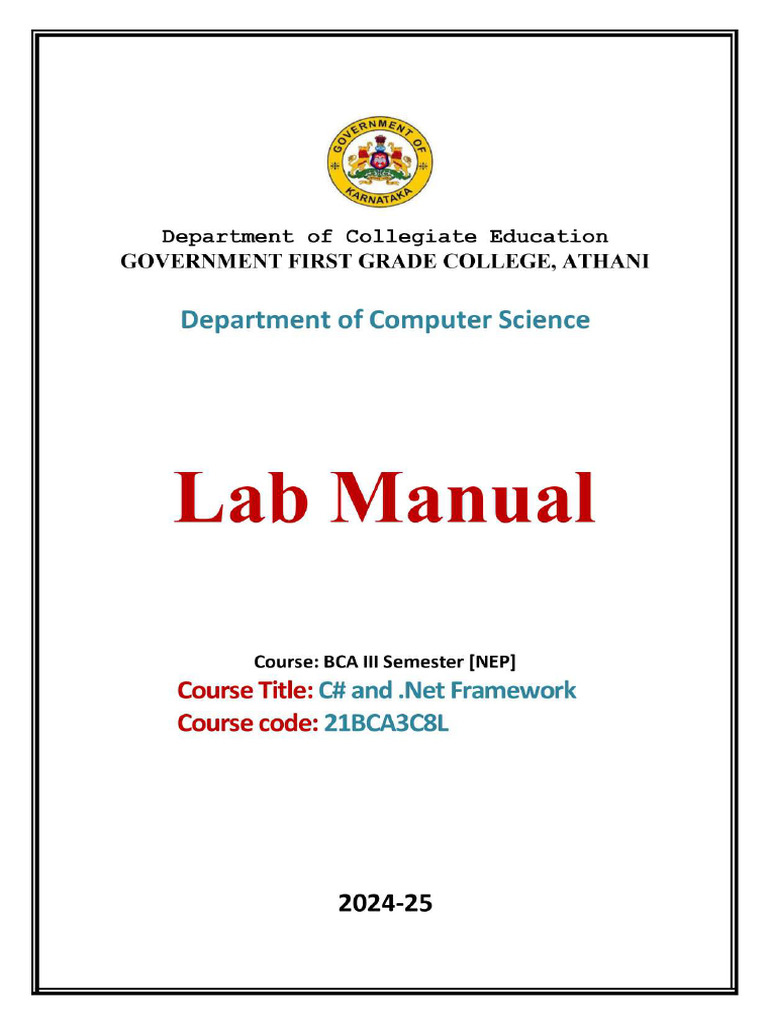 GOVERNMENT OF KARNATAKA

Department of Collegiate Education
GOVERNMENT FIRST GRADE COLLEGE, ATHANI

Department of Computer Science

Lab Manual

Course: BCA III Semester [NEP]
Course Title: C# and .Net Framework
Course code: 21BCA3C8L

2024-25